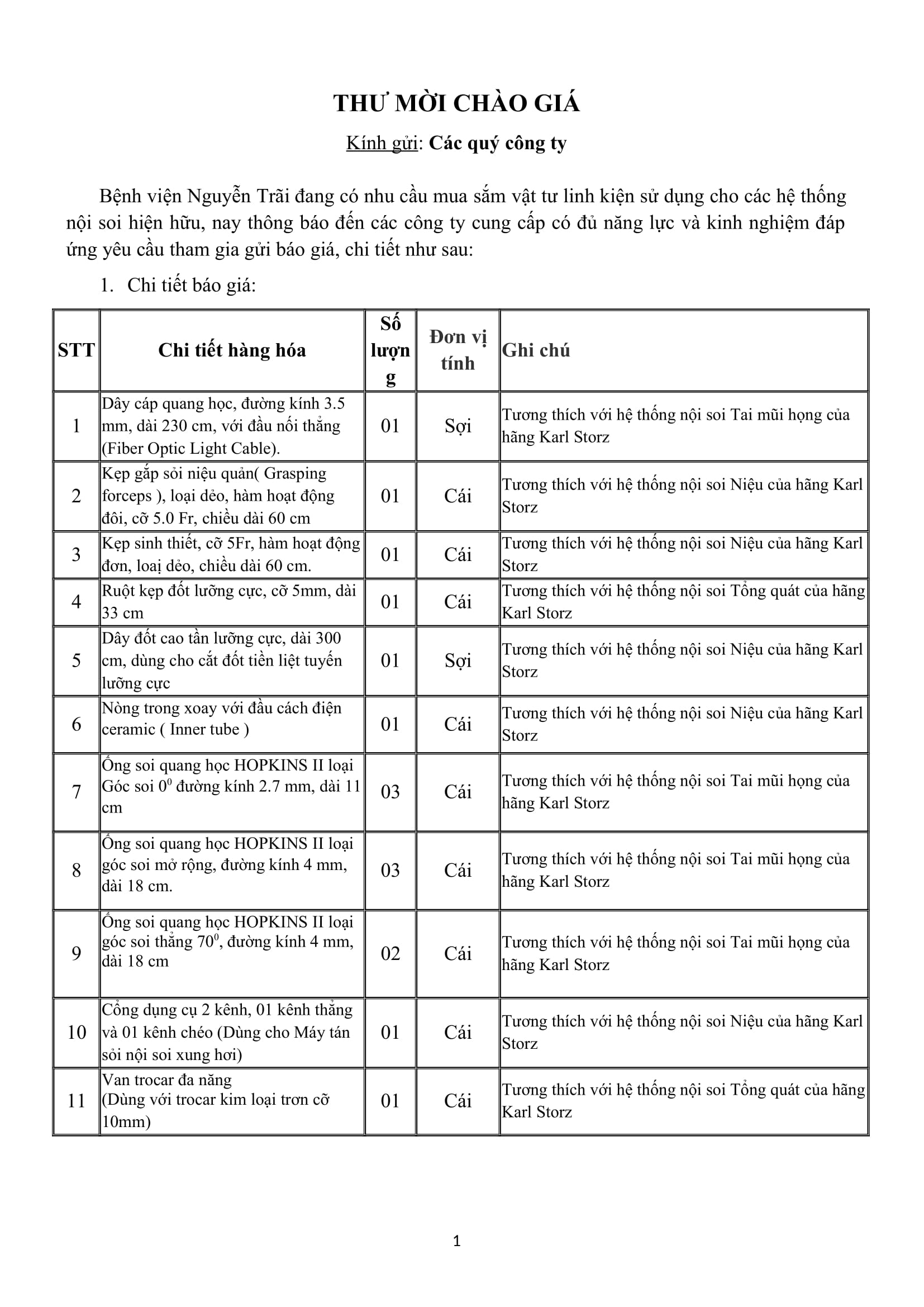 THƯ MỜI CHÀO GIÁ

Kính gửi: Các quý công ty

Bệnh viện Nguyễn Trãi đang có nhu cầu mua sắm vật tư linh kiện sử dụng cho các hệ thống nội soi hiện hữu, nay thông báo đến các công ty cung cấp có đủ năng lực và kinh nghiệm đáp ứng yêu cầu tham gia gửi báo giá, chi tiết như sau:

1. Chi tiết báo giá:

| STT | Chi tiết hàng hóa | Số lượng | Đơn vị tính | Ghi chú |
|---|---|---|---|---|
| 1 | Dây cáp quang học, đường kính 3.5 mm, dài 230 cm, với đầu nối thẳng (Fiber Optic Light Cable). | 01 | Sợi | Tương thích với hệ thống nội soi Tai mũi họng của hãng Karl Storz |
| 2 | Kẹp gắp sỏi niệu quản( Grasping forceps ), loại dẻo, hàm hoạt động đôi, cỡ 5.0 Fr, chiều dài 60 cm | 01 | Cái | Tương thích với hệ thống nội soi Niệu của hãng Karl Storz |
| 3 | Kẹp sinh thiết, cỡ 5Fr, hàm hoạt động đơn, loại dẻo, chiều dài 60 cm. | 01 | Cái | Tương thích với hệ thống nội soi Niệu của hãng Karl Storz |
| 4 | Ruột kẹp đốt lưỡng cực, cỡ 5mm, dài 33 cm | 01 | Cái | Tương thích với hệ thống nội soi Tổng quát của hãng Karl Storz |
| 5 | Dây đốt cao tần lưỡng cực, dài 300 cm, dùng cho cắt đốt tiền liệt tuyến lưỡng cực | 01 | Sợi | Tương thích với hệ thống nội soi Niệu của hãng Karl Storz |
| 6 | Nòng trong xoay với đầu cách điện ceramic ( Inner tube ) | 01 | Cái | Tương thích với hệ thống nội soi Niệu của hãng Karl Storz |
| 7 | Ống soi quang học HOPKINS II loại Góc soi $0^0$ đường kính 2.7 mm, dài 11 cm | 03 | Cái | Tương thích với hệ thống nội soi Tai mũi họng của hãng Karl Storz |
| 8 | Ống soi quang học HOPKINS II loại góc soi mở rộng, đường kính 4 mm, dài 18 cm. | 03 | Cái | Tương thích với hệ thống nội soi Tai mũi họng của hãng Karl Storz |
| 9 | Ống soi quang học HOPKINS II loại góc soi thẳng $70^0$, đường kính 4 mm, dài 18 cm | 02 | Cái | Tương thích với hệ thống nội soi Tai mũi họng của hãng Karl Storz |
| 10 | Cổng dụng cụ 2 kênh, 01 kênh thẳng và 01 kênh chéo (Dùng cho Máy tán sỏi nội soi xung hơi) | 01 | Cái | Tương thích với hệ thống nội soi Niệu của hãng Karl Storz |
| 11 | Van trocar đa năng (Dùng với trocar kim loại trơn cỡ 10mm) | 01 | Cái | Tương thích với hệ thống nội soi Tổng quát của hãng Karl Storz |

1